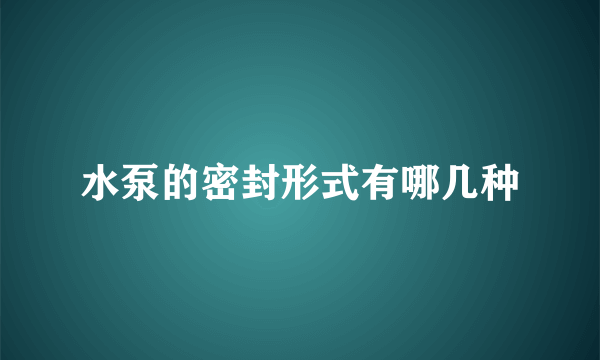 水泵的密封形式有哪几种